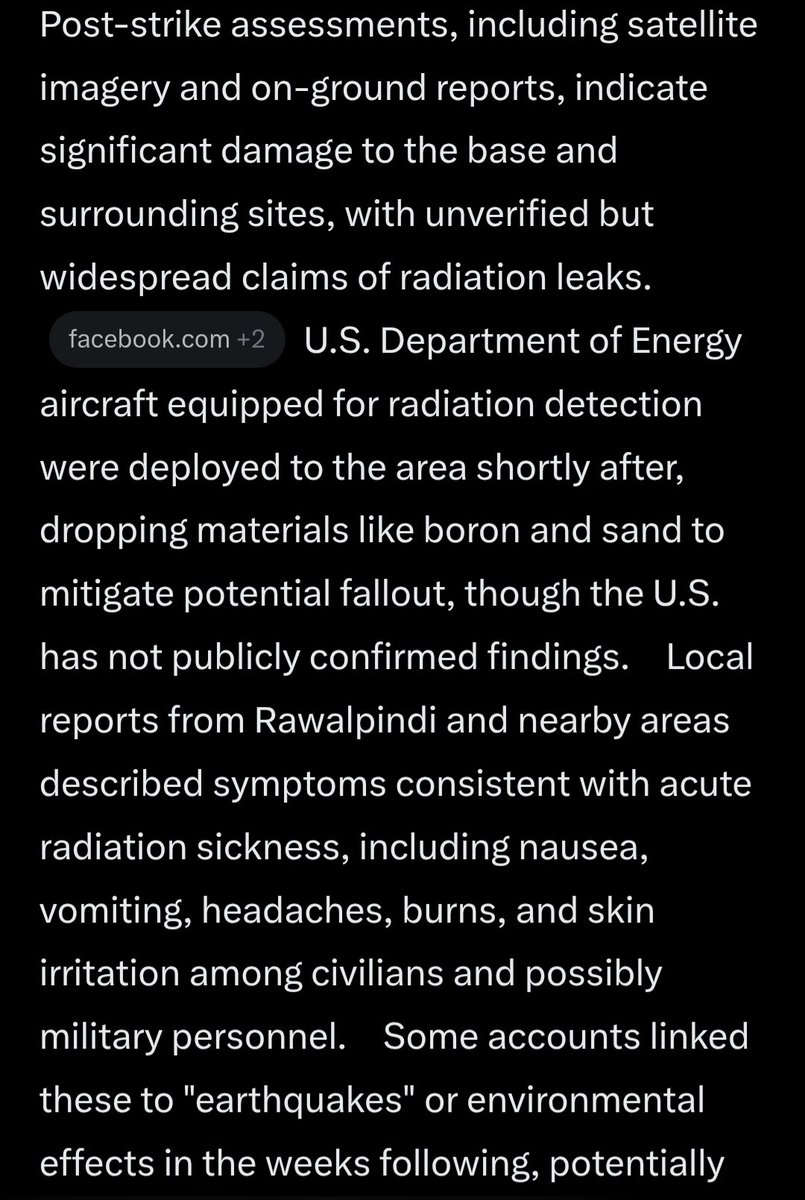 Post-strike assessments, including satellite imagery and on-ground reports, indicate significant damage to the base and surrounding sites, with unverified but widespread claims of radiation leaks. facebook.com +2 U.S. Department of Energy aircraft equipped for radiation detection were deployed to the area shortly after, dropping materials like boron and sand to mitigate potential fallout, though the U.S. has not publicly confirmed findings. Local reports from Rawalpindi and nearby areas described symptoms consistent with acute radiation sickness, including nausea, vomiting, headaches, burns, and skin irritation among civilians and possibly military personnel. Some accounts linked these to "earthquakes" or environmental effects in the weeks following, potentially